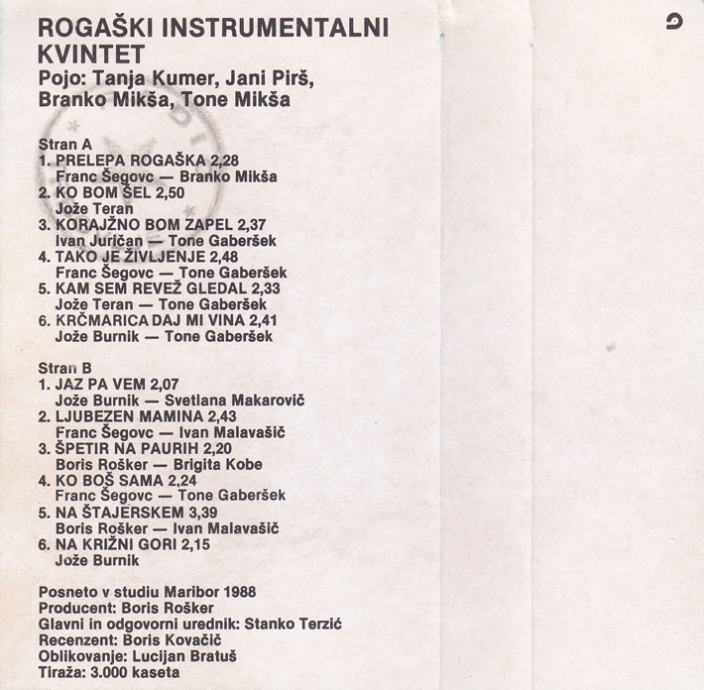 ROGAŠKI INSTRUMENTALNI KVINTET
Pojo: Tanja Kumer, Jani Pirš, Branko Mikša, Tone Mikša

Stran A
1. PRELEPA ROGAŠKA 2,28
Franc Šegovc — Branko Mikša
2. KO BOM ŠEL 2,50
Jože Teran
3. KORAJŽNO BOM ZAPEL 2,37
Ivan Juričan — Tone Gaberšek
4. TAKO JE ŽIVLJENJE 2,48
Franc Šegovc — Tone Gaberšek
5. KAM SEM REVEŽ GLEDAL 2,33
Jože Teran — Tone Gaberšek
6. KRČMARICA DAJ MI VINA 2,41
Jože Burnik — Tone Gaberšek

Stran B
1. JAZ PA VEM 2,07
Jože Burnik — Svetlana Makarovič
2. LJUBEZEN MAMINA 2,43
Franc Šegovc — Ivan Malavašič
3. ŠPETIR NA PAURIH 2,20
Boris Rošker — Brigita Kobe
4. KO BOŠ SAMA 2,24
Franc Šegovc — Tone Gaberšek
5. NA ŠTAJERSKEM 3,39
Boris Rošker — Ivan Malavašič
6. NA KRIŽNI GORI 2,15
Jože Burnik

Posneto v studiu Maribor 1988
Producent: Boris Rošker
Glavni in odgovorni urednik: Stanko Terzić
Recenzent: Boris Kovačič
Oblikovanje: Lucijan Bratuš
Tiraža: 3.000 kaseta